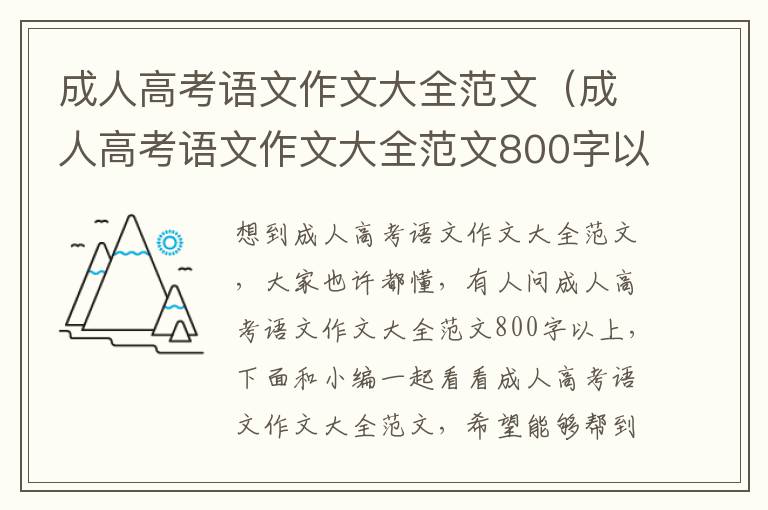 成人高考语文作文大全范文（成人高考语文作文大全范文800字以

想到成人高考语文作文大全范文，大家也许都懂，有人问成人高考语文作文大全范文800字以上，下面和小编一起看看成人高考语文作文大全范文，希望能够帮到